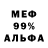 МЕФ
99%
АЛЬФА